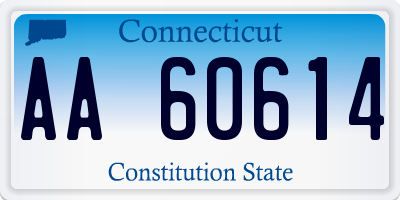 Connecticut

AA 60614

Constitution State